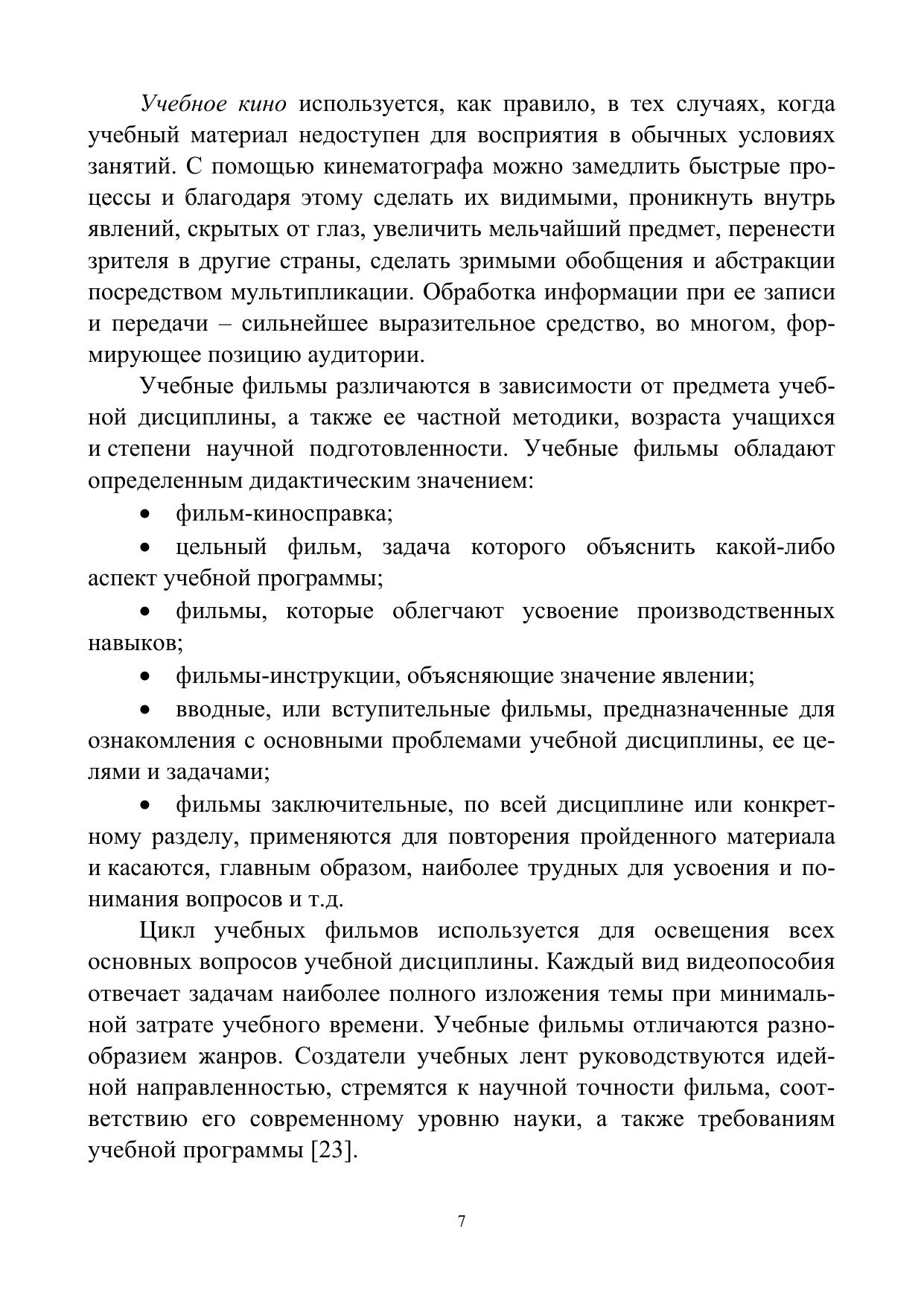 Учебное кино используется, как правило, в тех случаях, когда учебный материал недоступен для восприятия в обычных условиях занятий. С помощью кинематографа можно замедлить быстрые процессы и благодаря этому сделать их видимыми, проникнуть внутрь явлений, скрытых от глаз, увеличить мельчайший предмет, перенести зрителя в другие страны, сделать зримыми обобщения и абстракции посредством мультипликации. Обработка информации при ее записи и передачи – сильнейшее выразительное средство, во многом, формирующее позицию аудитории.

Учебные фильмы различаются в зависимости от предмета учебной дисциплины, а также ее частной методики, возраста учащихся и степени научной подготовленности. Учебные фильмы обладают определенным дидактическим значением:

• фильм-киносправка;

• цельный фильм, задача которого объяснить какой-либо аспект учебной программы;

• фильмы, которые облегчают усвоение производственных навыков;

• фильмы-инструкции, объясняющие значение явлении;

• вводные, или вступительные фильмы, предназначенные для ознакомления с основными проблемами учебной дисциплины, ее целями и задачами;

• фильмы заключительные, по всей дисциплине или конкретному разделу, применяются для повторения пройденного материала и касаются, главным образом, наиболее трудных для усвоения и понимания вопросов и т.д.

Цикл учебных фильмов используется для освещения всех основных вопросов учебной дисциплины. Каждый вид видеопособия отвечает задачам наиболее полного изложения темы при минимальной затрате учебного времени. Учебные фильмы отличаются разнообразием жанров. Создатели учебных лент руководствуются идейной направленностью, стремятся к научной точности фильма, соответствию его современному уровню науки, а также требованиям учебной программы [23].

7